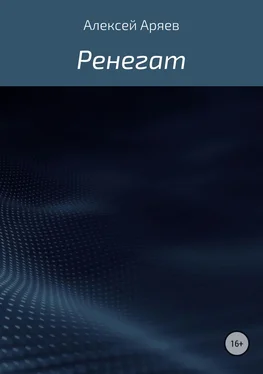 Алексей Аряев

Ренегат

16+